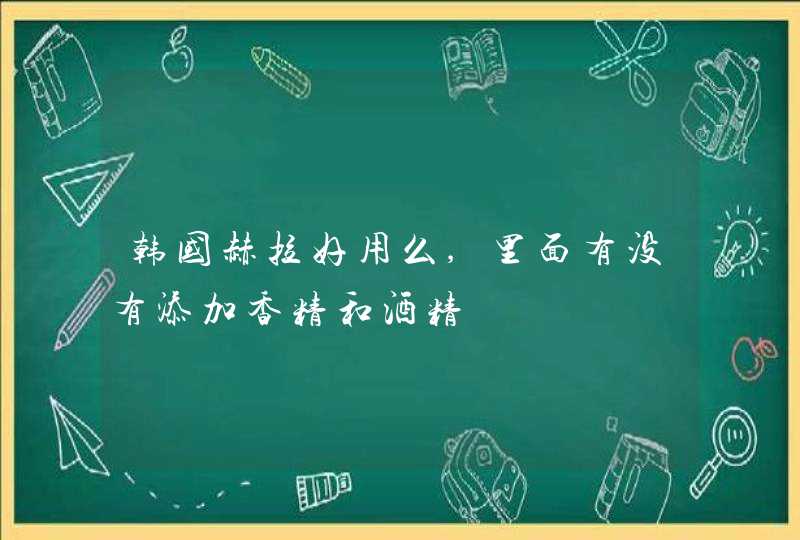 韩国赫拉好用么，里面有没有添加香精和酒精